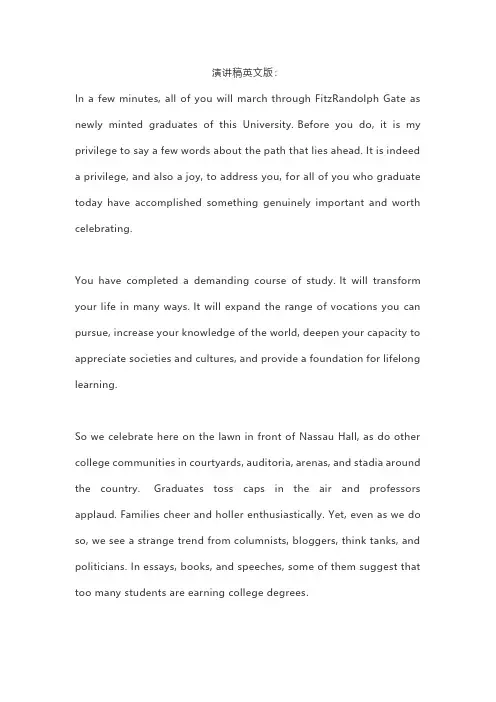 演讲稿英文版：

In a few minutes, all of you will march through FitzRandolph Gate as newly minted graduates of this University. Before you do, it is my privilege to say a few words about the path that lies ahead. It is indeed a privilege, and also a joy, to address you, for all of you who graduate today have accomplished something genuinely important and worth celebrating.

You have completed a demanding course of study. It will transform your life in many ways. It will expand the range of vocations you can pursue, increase your knowledge of the world, deepen your capacity to appreciate societies and cultures, and provide a foundation for lifelong learning.

So we celebrate here on the lawn in front of Nassau Hall, as do other college communities in courtyards, auditoria, arenas, and stadia around the country. Graduates toss caps in the air and professors applaud. Families cheer and holler enthusiastically. Yet, even as we do so, we see a strange trend from columnists, bloggers, think tanks, and politicians. In essays, books, and speeches, some of them suggest that too many students are earning college degrees.